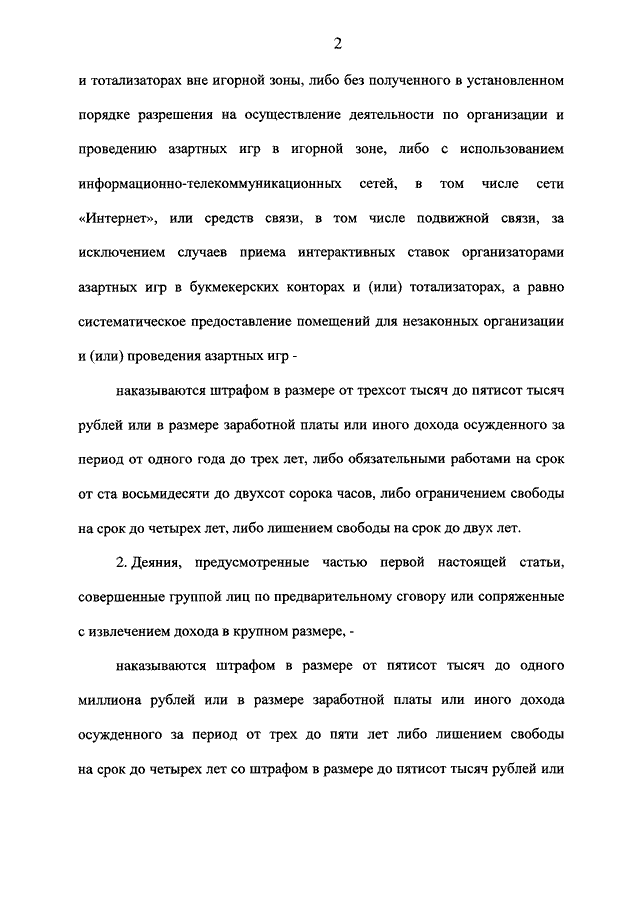 2

и тотализаторах вне игорной зоны, либо без полученного в установленном порядке разрешения на осуществление деятельности по организации и проведению азартных игр в игорной зоне, либо с использованием информационно-телекоммуникационных сетей, в том числе сети «Интернет», или средств связи, в том числе подвижной связи, за исключением случаев приема интерактивных ставок организаторами азартных игр в букмекерских конторах и (или) тотализаторах, а равно систематическое предоставление помещений для незаконных организации и (или) проведения азартных игр -

наказываются штрафом в размере от трехсот тысяч до пятисот тысяч рублей или в размере заработной платы или иного дохода осужденного за период от одного года до трех лет, либо обязательными работами на срок от ста восьмидесяти до двухсот сорока часов, либо ограничением свободы на срок до четырех лет, либо лишением свободы на срок до двух лет.

2. Деяния, предусмотренные частью первой настоящей статьи, совершенные группой лиц по предварительному сговору или сопряженные с извлечением дохода в крупном размере, -

наказываются штрафом в размере от пятисот тысяч до одного миллиона рублей или в размере заработной платы или иного дохода осужденного за период от трех до пяти лет либо лишением свободы на срок до четырех лет со штрафом в размере до пятисот тысяч рублей или